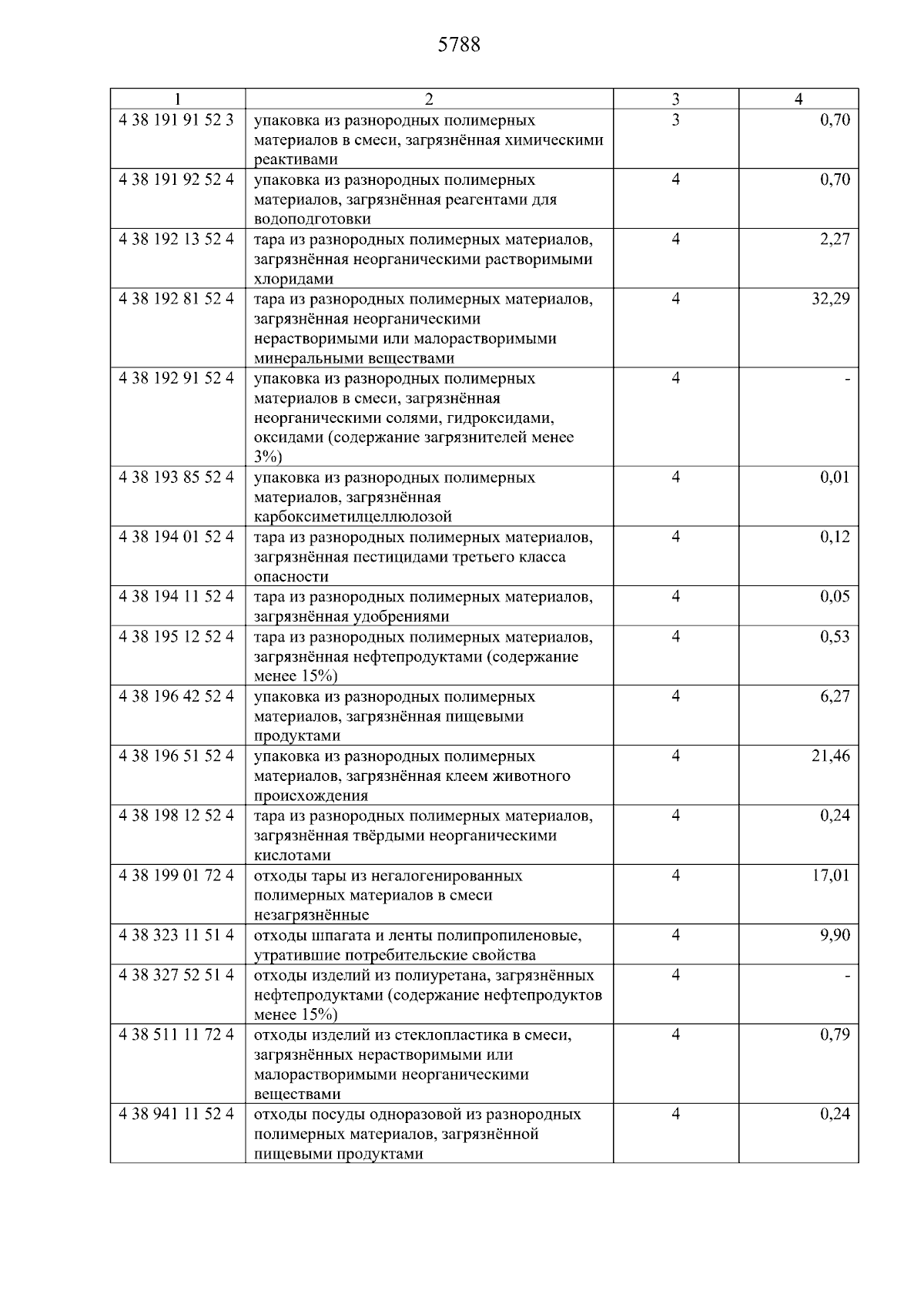 5788

| 1 | 2 | 3 | 4 |
|---|---|---|---|
| 4 38 191 91 52 3 | упаковка из разнородных полимерных материалов в смеси, загрязнённая химическими реактивами | 3 | 0,70 |
| 4 38 191 92 52 4 | упаковка из разнородных полимерных материалов, загрязнённая реагентами для водоподготовки | 4 | 0,70 |
| 4 38 192 13 52 4 | тара из разнородных полимерных материалов, загрязнённая неорганическими растворимыми хлоридами | 4 | 2,27 |
| 4 38 192 81 52 4 | тара из разнородных полимерных материалов, загрязнённая неорганическими нерастворимыми или малорастворимыми минеральными веществами | 4 | 32,29 |
| 4 38 192 91 52 4 | упаковка из разнородных полимерных материалов в смеси, загрязнённая неорганическими солями, гидроксидами, оксидами (содержание загрязнителей менее 3%) | 4 | - |
| 4 38 193 85 52 4 | упаковка из разнородных полимерных материалов, загрязнённая карбоксиметилцеллюлозой | 4 | 0,01 |
| 4 38 194 01 52 4 | тара из разнородных полимерных материалов, загрязнённая пестицидами третьего класса опасности | 4 | 0,12 |
| 4 38 194 11 52 4 | тара из разнородных полимерных материалов, загрязнённая удобрениями | 4 | 0,05 |
| 4 38 195 12 52 4 | тара из разнородных полимерных материалов, загрязнённая нефтепродуктами (содержание менее 15%) | 4 | 0,53 |
| 4 38 196 42 52 4 | упаковка из разнородных полимерных материалов, загрязнённая пищевыми продуктами | 4 | 6,27 |
| 4 38 196 51 52 4 | упаковка из разнородных полимерных материалов, загрязнённая клеем животного происхождения | 4 | 21,46 |
| 4 38 198 12 52 4 | тара из разнородных полимерных материалов, загрязнённая твёрдыми неорганическими кислотами | 4 | 0,24 |
| 4 38 199 01 72 4 | отходы тары из негалогенированных полимерных материалов в смеси незагрязнённые | 4 | 17,01 |
| 4 38 323 11 51 4 | отходы шпагата и ленты полипропиленовые, утратившие потребительские свойства | 4 | 9,90 |
| 4 38 327 52 51 4 | отходы изделий из полиуретана, загрязнённых нефтепродуктами (содержание нефтепродуктов менее 15%) | 4 | - |
| 4 38 511 11 72 4 | отходы изделий из стеклопластика в смеси, загрязнённых нерастворимыми или малорастворимыми неорганическими веществами | 4 | 0,79 |
| 4 38 941 11 52 4 | отходы посуды одноразовой из разнородных полимерных материалов, загрязнённой пищевыми продуктами | 4 | 0,24 |